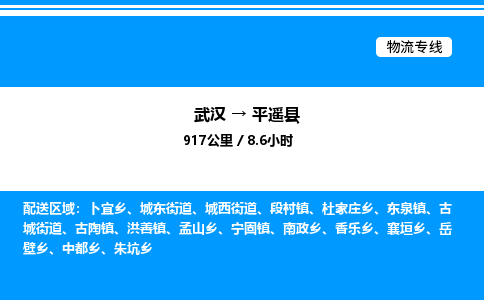 物流专线

武汉 → 平遥县

917公里 / 8.6小时

配送区域：卜宜乡、城东街道、城西街道、段村镇、杜家庄乡、东泉镇、古城街道、古陶镇、洪善镇、孟山乡、宁固镇、南政乡、香乐乡、襄垣乡、岳壁乡、中都乡、朱坑乡